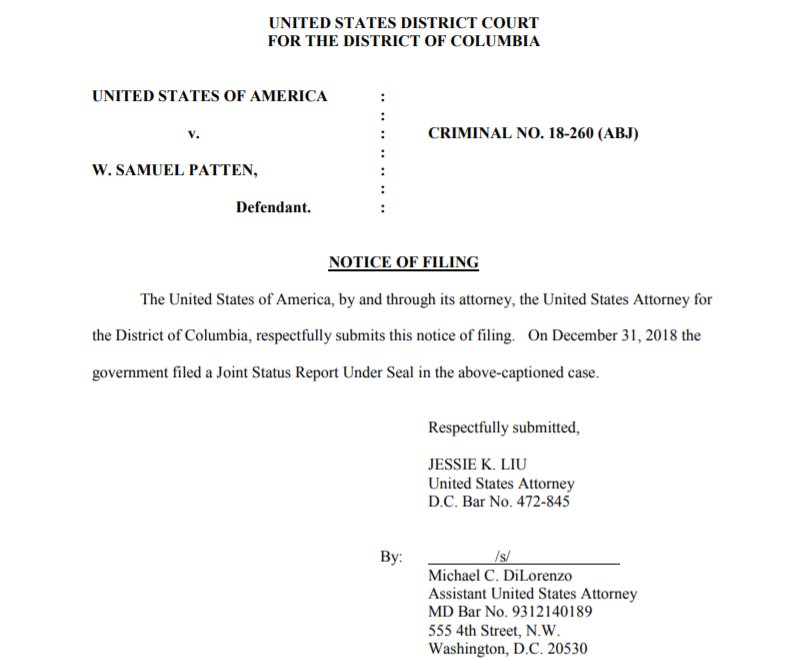 UNITED STATES DISTRICT COURT
FOR THE DISTRICT OF COLUMBIA

UNITED STATES OF AMERICA :
:
v. : CRIMINAL NO. 18-260 (ABJ)
:
W. SAMUEL PATTEN, :
:
Defendant. :

NOTICE OF FILING

The United States of America, by and through its attorney, the United States Attorney for the District of Columbia, respectfully submits this notice of filing. On December 31, 2018 the government filed a Joint Status Report Under Seal in the above-captioned case.

Respectfully submitted,

JESSIE K. LIU
United States Attorney
D.C. Bar No. 472-845

By: /s/
Michael C. DiLorenzo
Assistant United States Attorney
MD Bar No. 9312140189
555 4th Street, N.W.
Washington, D.C. 20530